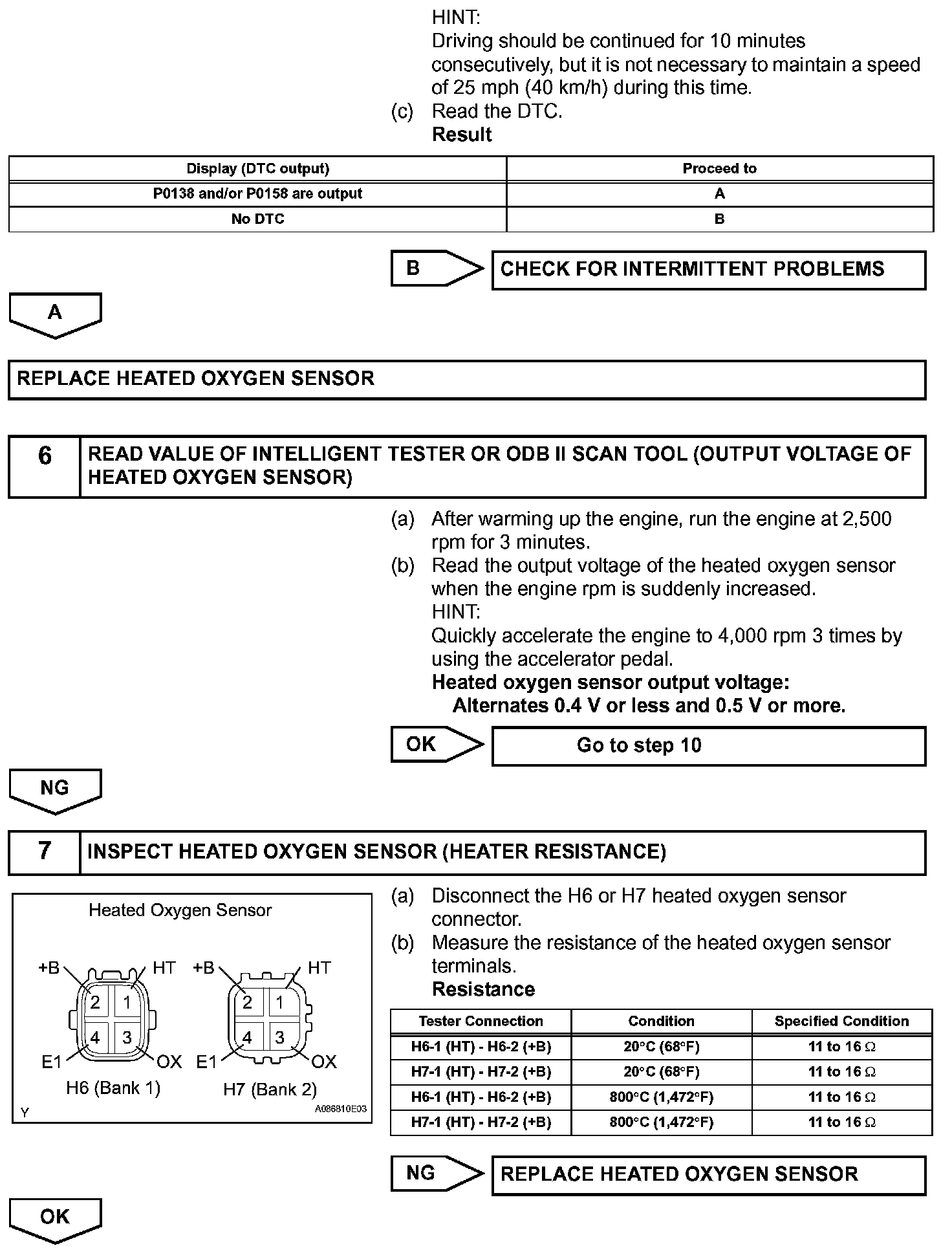 HINT:
Driving should be continued for 10 minutes consecutively, but it is not necessary to maintain a speed of 25 mph (40 km/h) during this time.
(c) Read the DTC.
Result

| Display (DTC output) | Proceed to |
|---|---|
| P0138 and/or P0158 are output | A |
| No DTC | B |

B

CHECK FOR INTERMITTENT PROBLEMS

A

REPLACE HEATED OXYGEN SENSOR

6 READ VALUE OF INTELLIGENT TESTER OR ODB II SCAN TOOL (OUTPUT VOLTAGE OF HEATED OXYGEN SENSOR)

(a) After warming up the engine, run the engine at 2,500 rpm for 3 minutes.
(b) Read the output voltage of the heated oxygen sensor when the engine rpm is suddenly increased.
HINT:
Quickly accelerate the engine to 4,000 rpm 3 times by using the accelerator pedal.
Heated oxygen sensor output voltage:
Alternates 0.4 V or less and 0.5 V or more.

OK

Go to step 10

NG

7 INSPECT HEATED OXYGEN SENSOR (HEATER RESISTANCE)

Heated Oxygen Sensor
+B HT +B HT
2 1 2 1
4 3 4 3
E1 OX E1 OX
H6 (Bank 1) H7 (Bank 2)
Y A086810E03

(a) Disconnect the H6 or H7 heated oxygen sensor connector.
(b) Measure the resistance of the heated oxygen sensor terminals.
Resistance

| Tester Connection | Condition | Specified Condition |
|---|---|---|
| H6-1 (HT) - H6-2 (+B) | 20°C (68°F) | 11 to 16 Ω |
| H7-1 (HT) - H7-2 (+B) | 20°C (68°F) | 11 to 16 Ω |
| H6-1 (HT) - H6-2 (+B) | 800°C (1,472°F) | 11 to 16 Ω |
| H7-1 (HT) - H7-2 (+B) | 800°C (1,472°F) | 11 to 16 Ω |

NG

REPLACE HEATED OXYGEN SENSOR

OK